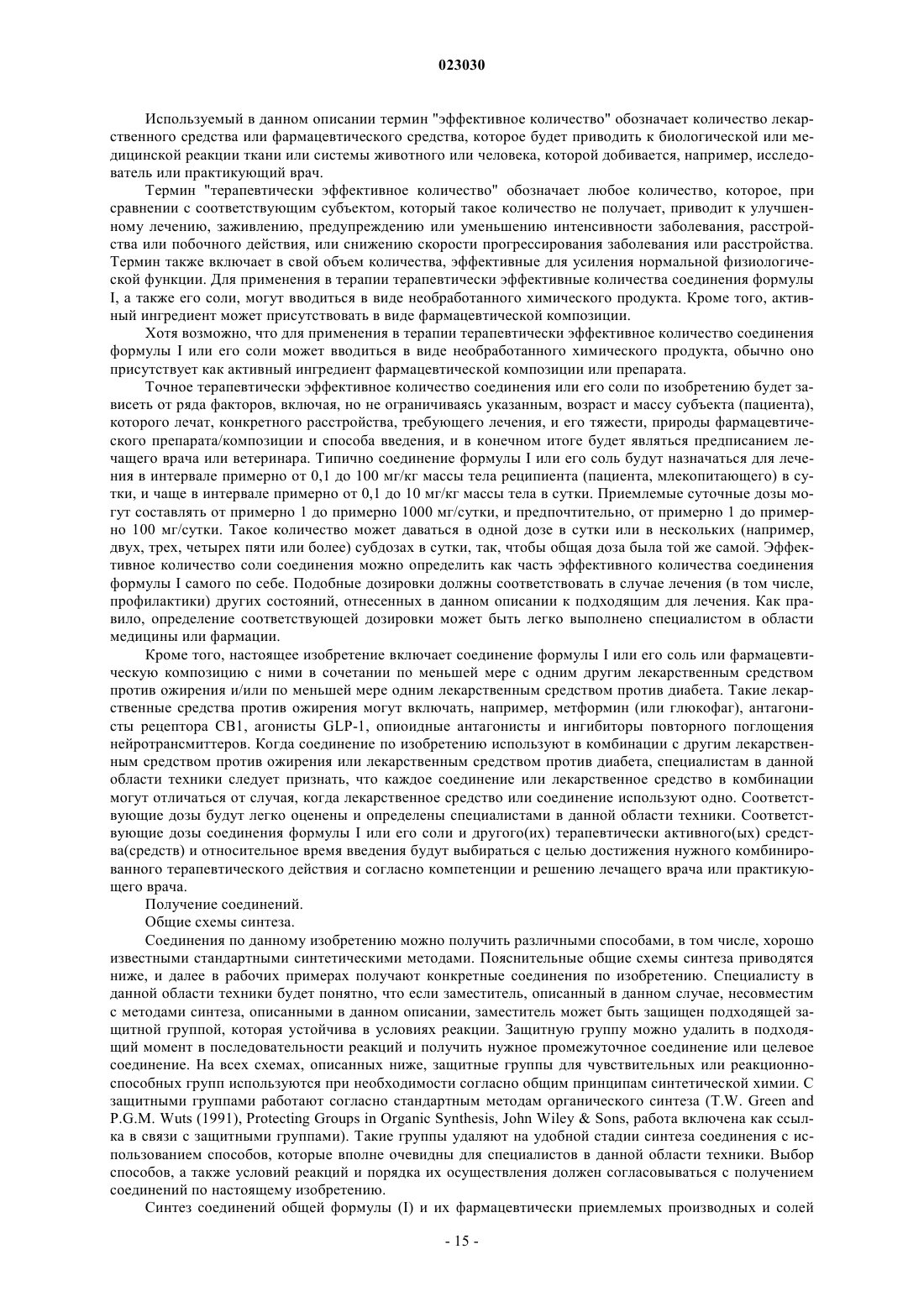 023030

Используемый в данном описании термин "эффективное количество" обозначает количество лекарственного средства или фармацевтического средства, которое будет приводить к биологической или медицинской реакции ткани или системы животного или человека, которой добивается, например, исследователь или практикующий врач.

Термин "терапевтически эффективное количество" обозначает любое количество, которое, при сравнении с соответствующим субъектом, который такое количество не получает, приводит к улучшенному лечению, заживлению, предупреждению или уменьшению интенсивности заболевания, расстройства или побочного действия, или снижению скорости прогрессирования заболевания или расстройства. Термин также включает в свой объем количества, эффективные для усиления нормальной физиологической функции. Для применения в терапии терапевтически эффективные количества соединения формулы I, а также его соли, могут вводиться в виде необработанного химического продукта. Кроме того, активный ингредиент может присутствовать в виде фармацевтической композиции.

Хотя возможно, что для применения в терапии терапевтически эффективное количество соединения формулы I или его соли может вводиться в виде необработанного химического продукта, обычно оно присутствует как активный ингредиент фармацевтической композиции или препарата.

Точное терапевтически эффективное количество соединения или его соли по изобретению будет зависеть от ряда факторов, включая, но не ограничиваясь указанным, возраст и массу субъекта (пациента), которого лечат, конкретного расстройства, требующего лечения, и его тяжести, природы фармацевтического препарата/композиции и способа введения, и в конечном итоге будет являться предписанием лечащего врача или ветеринара. Типично соединение формулы I или его соль будут назначаться для лечения в интервале примерно от 0,1 до 100 мг/кг массы тела реципиента (пациента, млекопитающего) в сутки, и чаще в интервале примерно от 0,1 до 10 мг/кг массы тела в сутки. Приемлемые суточные дозы могут составлять от примерно 1 до примерно 1000 мг/сутки, и предпочтительно, от примерно 1 до примерно 100 мг/сутки. Такое количество может даваться в одной дозе в сутки или в нескольких (например, двух, трех, четырех пяти или более) субдозах в сутки, так, чтобы общая доза была той же самой. Эффективное количество соли соединения можно определить как часть эффективного количества соединения формулы I самого по себе. Подобные дозировки должны соответствовать в случае лечения (в том числе, профилактики) других состояний, отнесенных в данном описании к подходящим для лечения. Как правило, определение соответствующей дозировки может быть легко выполнено специалистом в области медицины или фармации.

Кроме того, настоящее изобретение включает соединение формулы I или его соль или фармацевтическую композицию с ними в сочетании по меньшей мере с одним другим лекарственным средством против ожирения и/или по меньшей мере одним лекарственным средством против диабета. Такие лекарственные средства против ожирения могут включать, например, метформин (или глюкофаг), антагонисты рецептора CB1, агонисты GLP-1, опиоидные антагонисты и ингибиторы повторного поглощения нейротрансмиттеров. Когда соединение по изобретению используют в комбинации с другим лекарственным средством против ожирения или лекарственным средством против диабета, специалистам в данной области техники следует признать, что каждое соединение или лекарственное средство в комбинации могут отличаться от случая, когда лекарственное средство или соединение используют одно. Соответствующие дозы будут легко оценены и определены специалистами в данной области техники. Соответствующие дозы соединения формулы I или его соли и другого(их) терапевтически активного(ых) средства(средств) и относительное время введения будут выбираться с целью достижения нужного комбинированного терапевтического действия и согласно компетенции и решению лечащего врача или практикующего врача.

Получение соединений.

Общие схемы синтеза.

Соединения по данному изобретению можно получить различными способами, в том числе, хорошо известными стандартными синтетическими методами. Пояснительные общие схемы синтеза приводятся ниже, и далее в рабочих примерах получают конкретные соединения по изобретению. Специалисту в данной области техники будет понятно, что если заместитель, описанный в данном случае, несовместим с методами синтеза, описанными в данном описании, заместитель может быть защищен подходящей защитной группой, которая устойчива в условиях реакции. Защитную группу можно удалить в подходящий момент в последовательности реакций и получить нужное промежуточное соединение или целевое соединение. На всех схемах, описанных ниже, защитные группы для чувствительных или реакционноспособных групп используются при необходимости согласно общим принципам синтетической химии. С защитными группами работают согласно стандартным методам органического синтеза (T.W. Green and P.G.M. Wuts (1991), Protecting Groups in Organic Synthesis, John Wiley & Sons, работа включена как ссылка в связи с защитными группами). Такие группы удаляют на удобной стадии синтеза соединения с использованием способов, которые вполне очевидны для специалистов в данной области техники. Выбор способов, а также условий реакций и порядка их осуществления должен согласовываться с получением соединений по настоящему изобретению.

Синтез соединений общей формулы (I) и их фармацевтически приемлемых производных и солей

- 15 -